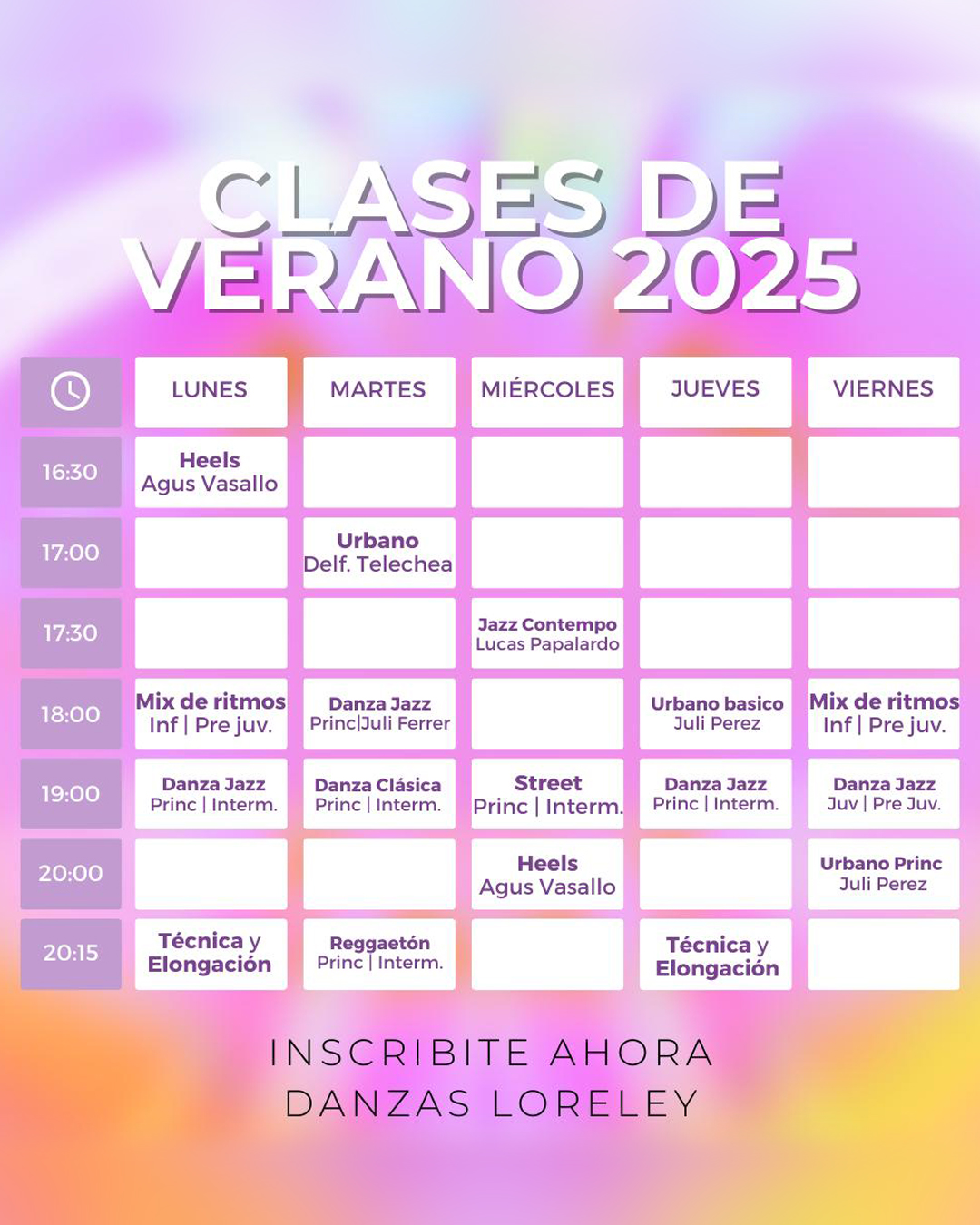 CLASES DE VERANO 2025

| | LUNES | MARTES | MIÉRCOLES | JUEVES | VIERNES |
|---|---|---|---|---|---|
| 16:30 | Heels Agus Vasallo | | | | |
| 17:00 | | Urbano Delf. Telechea | | | |
| 17:30 | | | Jazz Contempo Lucas Papalardo | | |
| 18:00 | Mix de ritmos Inf \| Pre juv. | Danza Jazz Princ\|Juli Ferrer | | Urbano basico Juli Perez | Mix de ritmos Inf \| Pre juv. |
| 19:00 | Danza Jazz Princ \| Interm. | Danza Clásica Princ \| Interm. | Street Princ \| Interm. | Danza Jazz Princ \| Interm. | Danza Jazz Juv \| Pre Juv. |
| 20:00 | | | Heels Agus Vasallo | | Urbano Princ Juli Perez |
| 20:15 | Técnica y Elongación | Reggaetón Princ \| Interm. | | Técnica y Elongación | |

INSCRIBITE AHORA
DANZAS LORELEY